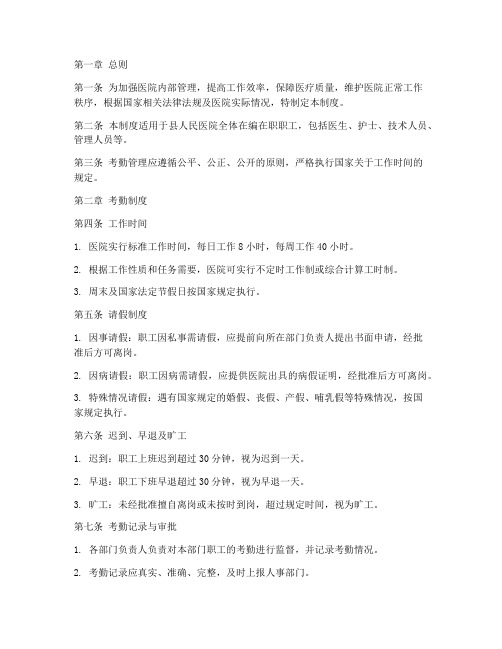 第一章 总则

第一条 为加强医院内部管理，提高工作效率，保障医疗质量，维护医院正常工作秩序，根据国家相关法律法规及医院实际情况，特制定本制度。

第二条 本制度适用于县人民医院全体在编在职职工，包括医生、护士、技术人员、管理人员等。

第三条 考勤管理应遵循公平、公正、公开的原则，严格执行国家关于工作时间的规定。

第二章 考勤制度

第四条 工作时间

1. 医院实行标准工作时间，每日工作 8 小时，每周工作 40 小时。

2. 根据工作性质和任务需要，医院可实行不定时工作制或综合计算工时制。

3. 周末及国家法定节假日按国家规定执行。

第五条 请假制度

1. 因事请假：职工因私事需请假，应提前向所在部门负责人提出书面申请，经批准后方可离岗。

2. 因病请假：职工因病需请假，应提供医院出具的病假证明，经批准后方可离岗。

3. 特殊情况请假：遇有国家规定的婚假、丧假、产假、哺乳假等特殊情况，按国家规定执行。

第六条 迟到、早退及旷工

1. 迟到：职工上班迟到超过 30 分钟，视为迟到一天。

2. 早退：职工下班早退超过 30 分钟，视为早退一天。

3. 旷工：未经批准擅自离岗或未按时到岗，超过规定时间，视为旷工。

第七条 考勤记录与审批

1. 各部门负责人负责对本部门职工的考勤进行监督，并记录考勤情况。

2. 考勤记录应真实、准确、完整，及时上报人事部门。